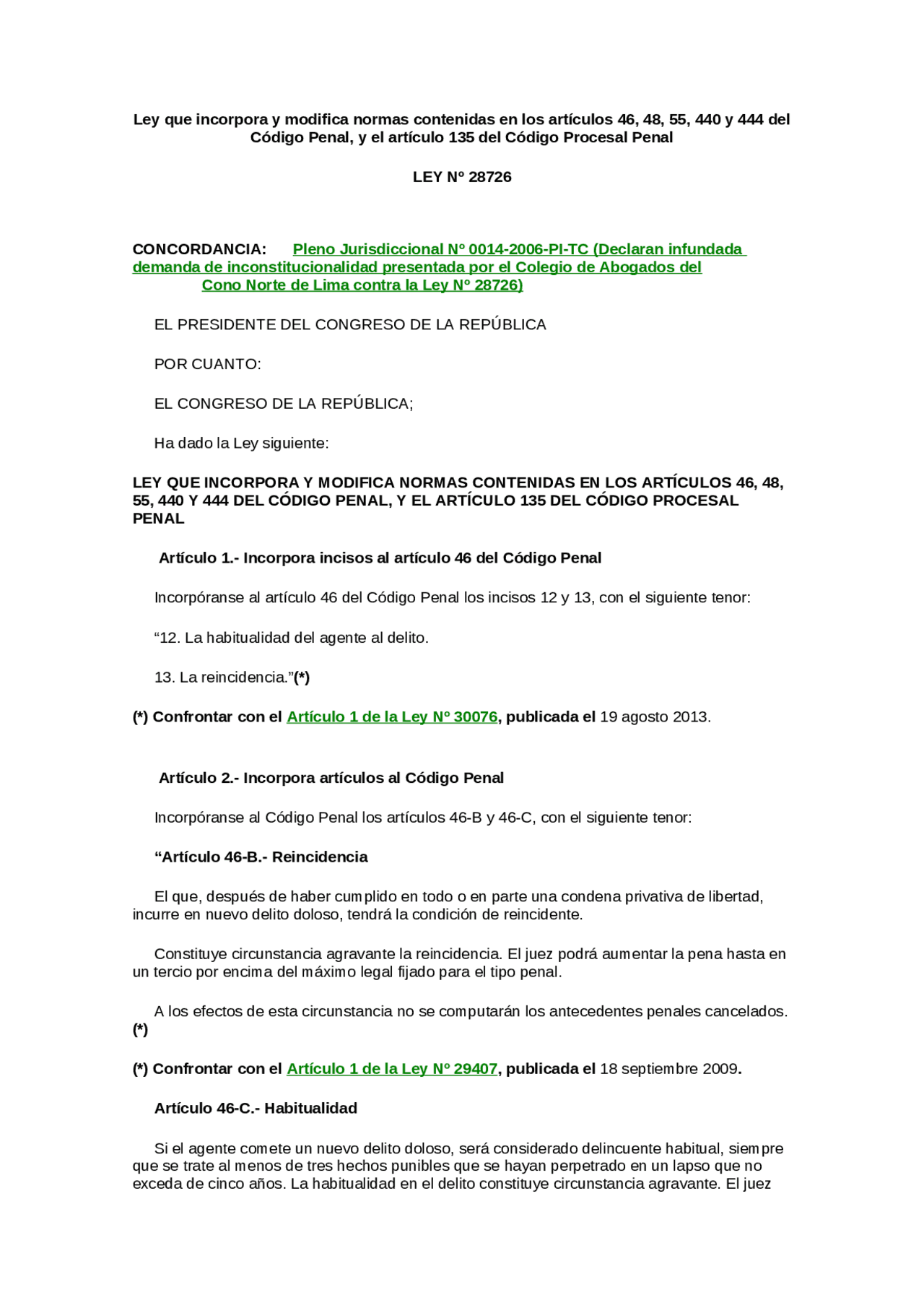 Ley que incorpora y modifica normas contenidas en los artículos 46, 48, 55, 440 y 444 del Código Penal, y el artículo 135 del Código Procesal Penal

LEY Nº 28726

CONCORDANCIA: Pleno Jurisdiccional Nº 0014-2006-PI-TC (Declaran infundada demanda de inconstitucionalidad presentada por el Colegio de Abogados del Cono Norte de Lima contra la Ley Nº 28726)

EL PRESIDENTE DEL CONGRESO DE LA REPÚBLICA

POR CUANTO:

EL CONGRESO DE LA REPÚBLICA;

Ha dado la Ley siguiente:

LEY QUE INCORPORA Y MODIFICA NORMAS CONTENIDAS EN LOS ARTÍCULOS 46, 48, 55, 440 Y 444 DEL CÓDIGO PENAL, Y EL ARTÍCULO 135 DEL CÓDIGO PROCESAL PENAL

Artículo 1.- Incorpora incisos al artículo 46 del Código Penal

Incorpóranse al artículo 46 del Código Penal los incisos 12 y 13, con el siguiente tenor:

“12. La habitualidad del agente al delito.

13. La reincidencia.”(*)

(*) Confrontar con el Artículo 1 de la Ley Nº 30076, publicada el 19 agosto 2013.

Artículo 2.- Incorpora artículos al Código Penal

Incorpóranse al Código Penal los artículos 46-B y 46-C, con el siguiente tenor:

“Artículo 46-B.- Reincidencia

El que, después de haber cumplido en todo o en parte una condena privativa de libertad, incurre en nuevo delito doloso, tendrá la condición de reincidente.

Constituye circunstancia agravante la reincidencia. El juez podrá aumentar la pena hasta en un tercio por encima del máximo legal fijado para el tipo penal.

A los efectos de esta circunstancia no se computarán los antecedentes penales cancelados. (*)

(*) Confrontar con el Artículo 1 de la Ley Nº 29407, publicada el 18 septiembre 2009.

Artículo 46-C.- Habitualidad

Si el agente comete un nuevo delito doloso, será considerado delincuente habitual, siempre que se trate al menos de tres hechos punibles que se hayan perpetrado en un lapso que no exceda de cinco años. La habitualidad en el delito constituye circunstancia agravante. El juez